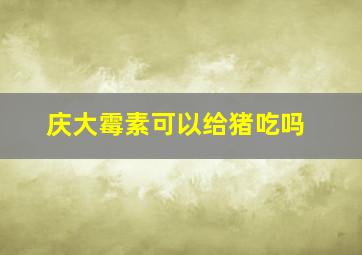 庆大霉素可以给猪吃吗